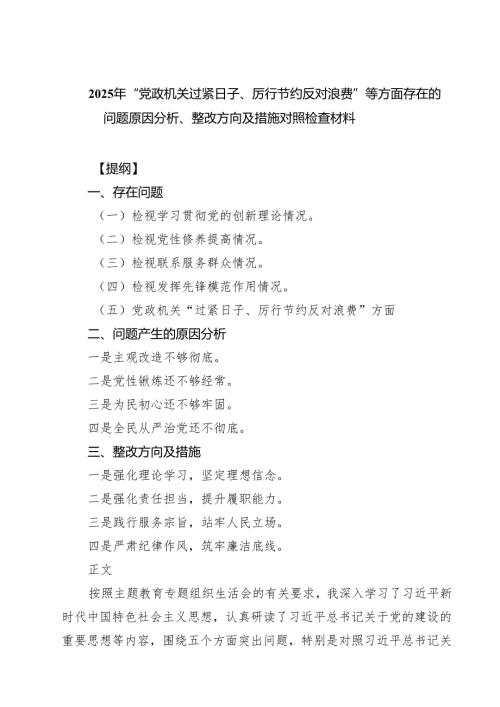 2025年“党政机关过紧日子、厉行节约反对浪费”等方面存在的问题原因分析、整改方向及措施对照检查材料

【提纲】

一、存在问题

（一）检视学习贯彻党的创新理论情况。

（二）检视党性修养提高情况。

（三）检视联系服务群众情况。

（四）检视发挥先锋模范作用情况。

（五）党政机关“过紧日子、厉行节约反对浪费”方面

二、问题产生的原因分析

一是主观改造不够彻底。

二是党性锻炼还不够经常。

三是为民初心还不够牢固。

四是全民从严治党还不彻底。

三、整改方向及措施

一是强化理论学习，坚定理想信念。

二是强化责任担当，提升履职能力。

三是践行服务宗旨，站牢人民立场。

四是严肃纪律作风，筑牢廉洁底线。

正文

按照主题教育专题组织生活会的有关要求，我深入学习了习近平新时代中国特色社会主义思想，认真研读了习近平总书记关于党的建设的重要思想等内容，围绕五个方面突出问题，特别是对照习近平总书记关